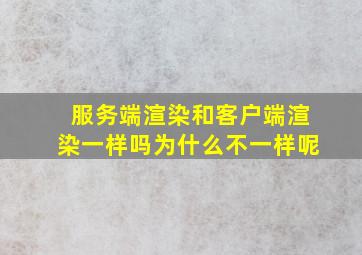 服务端渲染和客户端渲染一样吗为什么不一样呢